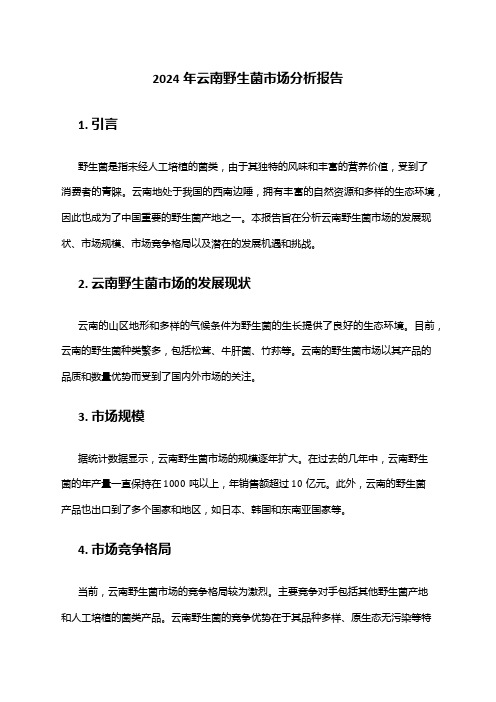 2024 年云南野生菌市场分析报告

1. 引言

野生菌是指未经人工培植的菌类，由于其独特的风味和丰富的营养价值，受到了消费者的青睐。云南地处于我国的西南边陲，拥有丰富的自然资源和多样的生态环境，因此也成为了中国重要的野生菌产地之一。本报告旨在分析云南野生菌市场的发展现状、市场规模、市场竞争格局以及潜在的发展机遇和挑战。

2. 云南野生菌市场的发展现状

云南的山区地形和多样的气候条件为野生菌的生长提供了良好的生态环境。目前，云南的野生菌种类繁多，包括松茸、牛肝菌、竹荪等。云南的野生菌市场以其产品的品质和数量优势而受到了国内外市场的关注。

3. 市场规模

据统计数据显示，云南野生菌市场的规模逐年扩大。在过去的几年中，云南野生菌的年产量一直保持在 1000 吨以上，年销售额超过 10 亿元。此外，云南的野生菌产品也出口到了多个国家和地区，如日本、韩国和东南亚国家等。

4. 市场竞争格局

当前，云南野生菌市场的竞争格局较为激烈。主要竞争对手包括其他野生菌产地和人工培植的菌类产品。云南野生菌的竞争优势在于其品种多样、原生态无污染等特